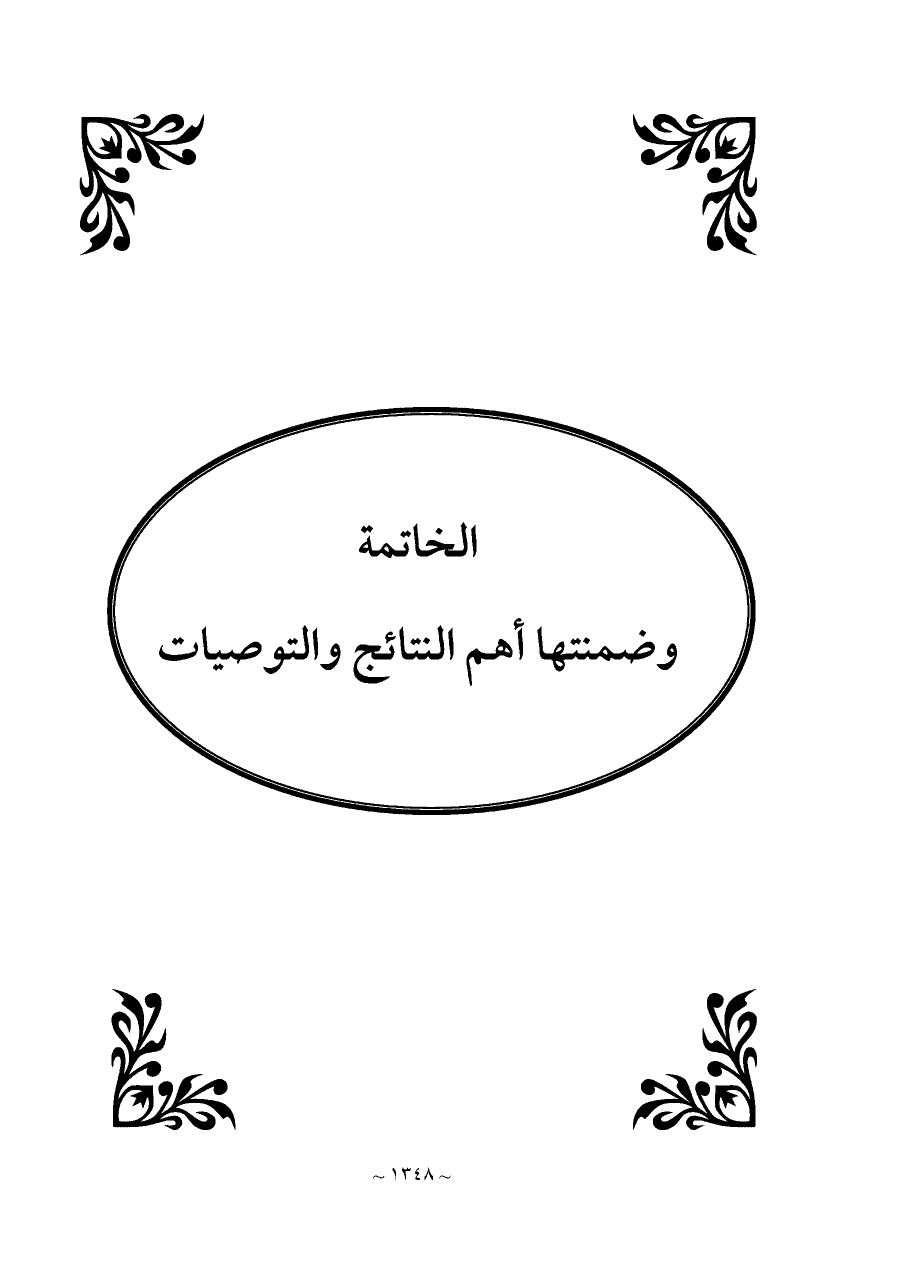 الخاتمة

وضمنتها أهم النتائج والتوصيات

~ ١٣٤٨ ~